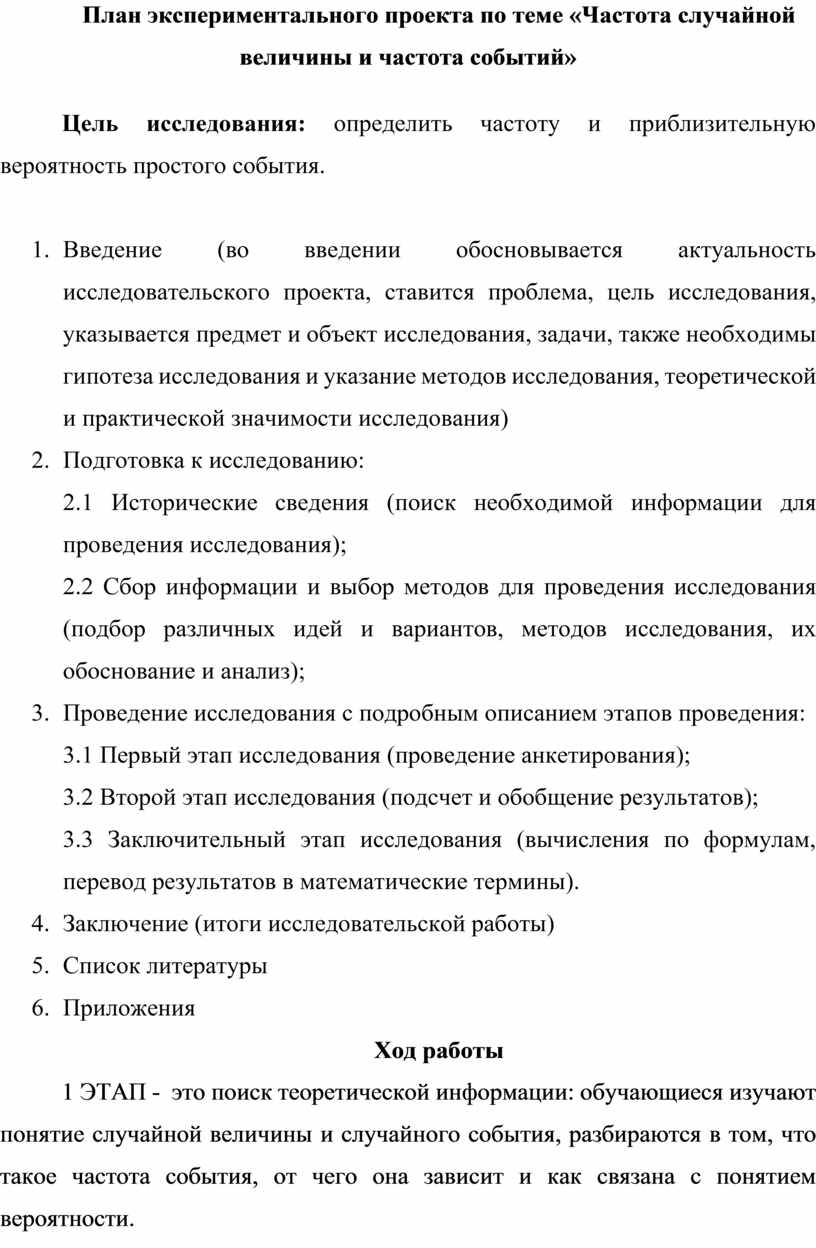 План экспериментального проекта по теме «Частота случайной величины и частота событий»

Цель исследования: определить частоту и приблизительную вероятность простого события.

1. Введение (во введении обосновывается актуальность исследовательского проекта, ставится проблема, цель исследования, указывается предмет и объект исследования, задачи, также необходимы гипотеза исследования и указание методов исследования, теоретической и практической значимости исследования)
2. Подготовка к исследованию:
2.1 Исторические сведения (поиск необходимой информации для проведения исследования);
2.2 Сбор информации и выбор методов для проведения исследования (подбор различных идей и вариантов, методов исследования, их обоснование и анализ);
3. Проведение исследования с подробным описанием этапов проведения:
3.1 Первый этап исследования (проведение анкетирования);
3.2 Второй этап исследования (подсчет и обобщение результатов);
3.3 Заключительный этап исследования (вычисления по формулам, перевод результатов в математические термины).
4. Заключение (итоги исследовательской работы)
5. Список литературы
6. Приложения

Ход работы

1 ЭТАП - это поиск теоретической информации: обучающиеся изучают понятие случайной величины и случайного события, разбираются в том, что такое частота события, от чего она зависит и как связана с понятием вероятности.